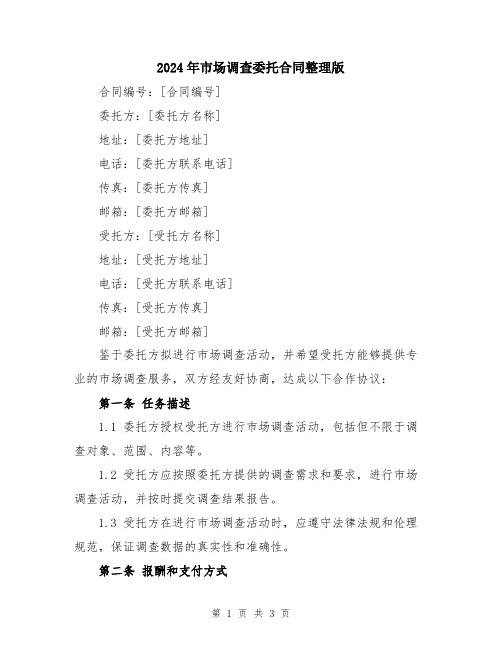 2024年市场调查委托合同整理版

合同编号：[合同编号]

委托方：[委托方名称]

地址：[委托方地址]

电话：[委托方联系电话]

传真：[委托方传真]

邮箱：[委托方邮箱]

受托方：[受托方名称]

地址：[受托方地址]

电话：[受托方联系电话]

传真：[受托方传真]

邮箱：[受托方邮箱]

鉴于委托方拟进行市场调查活动，并希望受托方能够提供专业的市场调查服务，双方经友好协商，达成以下合作协议：

第一条 任务描述

1.1 委托方授权受托方进行市场调查活动，包括但不限于调查对象、范围、内容等。

1.2 受托方应按照委托方提供的调查需求和要求，进行市场调查活动，并按时提交调查结果报告。

1.3 受托方在进行市场调查活动时，应遵守法律法规和伦理规范，保证调查数据的真实性和准确性。

第二条 报酬和支付方式

第 1 页 共 3 页